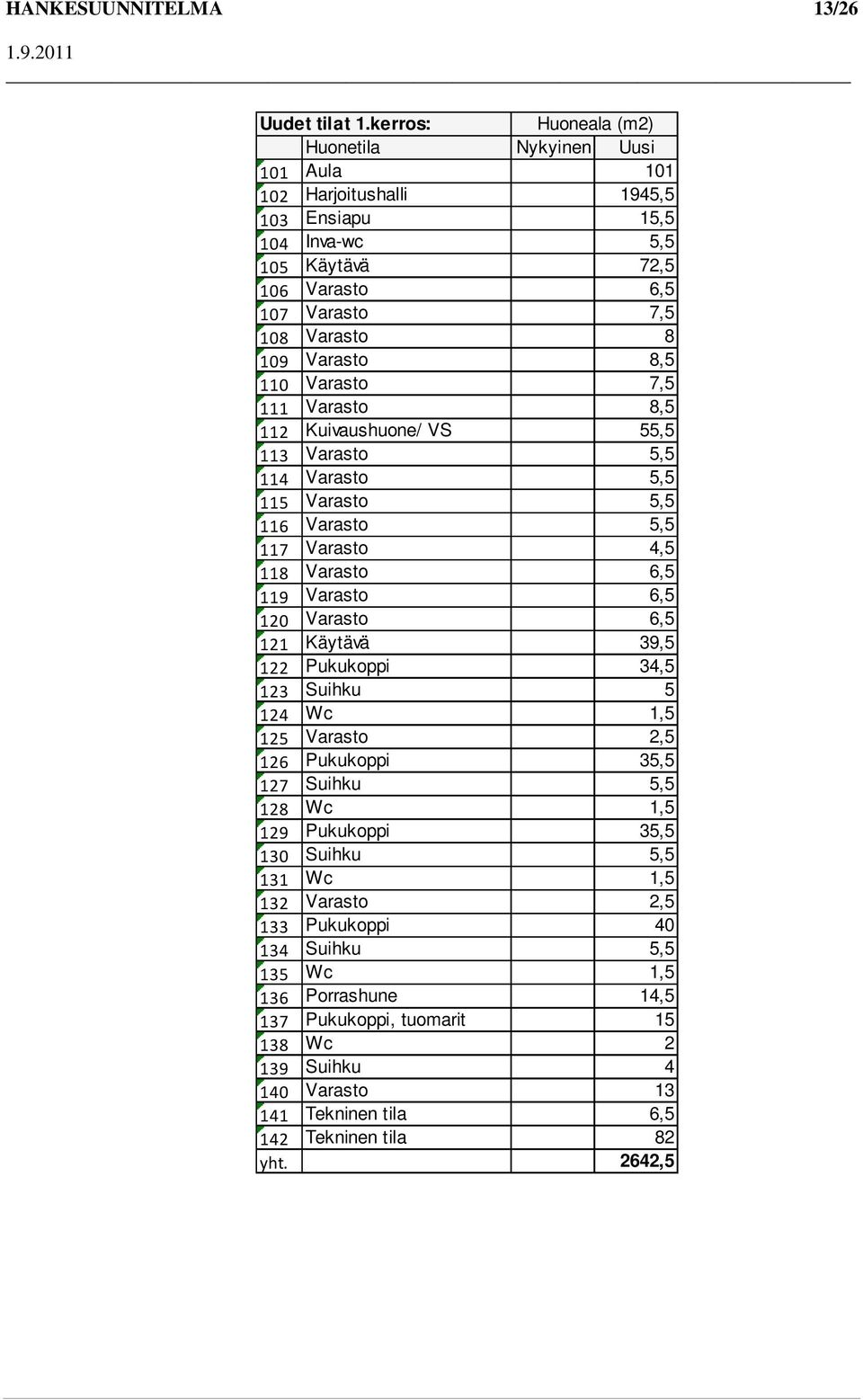 HANKESUUNNITELMA 13/26

1.9.2011

| Uudet tilat 1.kerros: | | Huoneala (m2) | |
|---|---|---|---|
| | Huonetila | Nykyinen | Uusi |
| 101 | Aula | | 101 |
| 102 | Harjoitushalli | | 1945,5 |
| 103 | Ensiapu | | 15,5 |
| 104 | Inva-wc | | 5,5 |
| 105 | Käytävä | | 72,5 |
| 106 | Varasto | | 6,5 |
| 107 | Varasto | | 7,5 |
| 108 | Varasto | | 8 |
| 109 | Varasto | | 8,5 |
| 110 | Varasto | | 7,5 |
| 111 | Varasto | | 8,5 |
| 112 | Kuivaushuone/ VS | | 55,5 |
| 113 | Varasto | | 5,5 |
| 114 | Varasto | | 5,5 |
| 115 | Varasto | | 5,5 |
| 116 | Varasto | | 5,5 |
| 117 | Varasto | | 4,5 |
| 118 | Varasto | | 6,5 |
| 119 | Varasto | | 6,5 |
| 120 | Varasto | | 6,5 |
| 121 | Käytävä | | 39,5 |
| 122 | Pukukoppi | | 34,5 |
| 123 | Suihku | | 5 |
| 124 | Wc | | 1,5 |
| 125 | Varasto | | 2,5 |
| 126 | Pukukoppi | | 35,5 |
| 127 | Suihku | | 5,5 |
| 128 | Wc | | 1,5 |
| 129 | Pukukoppi | | 35,5 |
| 130 | Suihku | | 5,5 |
| 131 | Wc | | 1,5 |
| 132 | Varasto | | 2,5 |
| 133 | Pukukoppi | | 40 |
| 134 | Suihku | | 5,5 |
| 135 | Wc | | 1,5 |
| 136 | Porrashune | | 14,5 |
| 137 | Pukukoppi, tuomarit | | 15 |
| 138 | Wc | | 2 |
| 139 | Suihku | | 4 |
| 140 | Varasto | | 13 |
| 141 | Tekninen tila | | 6,5 |
| 142 | Tekninen tila | | 82 |
| yht. | | | 2642,5 |